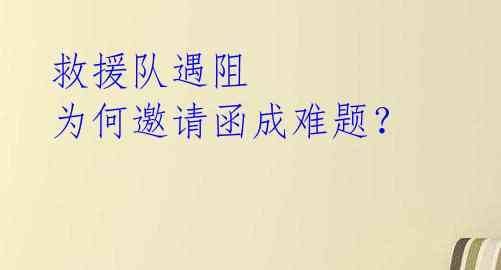 救援队遇阻
为何邀请函成难题?